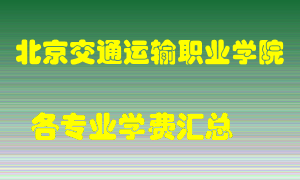 北京交通运输职业学院

各专业学费汇总